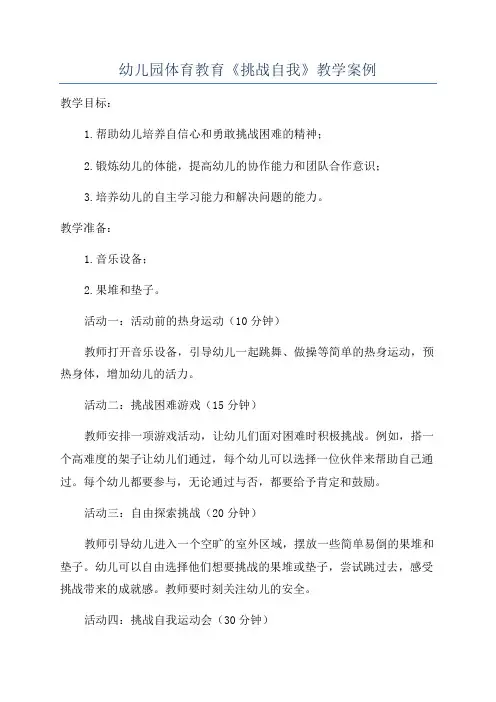 幼儿园体育教育《挑战自我》教学案例

教学目标：

1.帮助幼儿培养自信心和勇敢挑战困难的精神；

2.锻炼幼儿的体能，提高幼儿的协作能力和团队合作意识；

3.培养幼儿的自主学习能力和解决问题的能力。

教学准备：

1.音乐设备；

2.果堆和垫子。

活动一：活动前的热身运动（10分钟）

教师打开音乐设备，引导幼儿一起跳舞、做操等简单的热身运动，预热身体，增加幼儿的活力。

活动二：挑战困难游戏（15分钟）

教师安排一项游戏活动，让幼儿们面对困难时积极挑战。例如，搭一个高难度的架子让幼儿们通过，每个幼儿可以选择一位伙伴来帮助自己通过。每个幼儿都要参与，无论通过与否，都要给予肯定和鼓励。

活动三：自由探索挑战（20分钟）

教师引导幼儿进入一个空旷的室外区域，摆放一些简单易倒的果堆和垫子。幼儿可以自由选择他们想要挑战的果堆或垫子，尝试跳过去，感受挑战带来的成就感。教师要时刻关注幼儿的安全。

活动四：挑战自我运动会（30分钟）